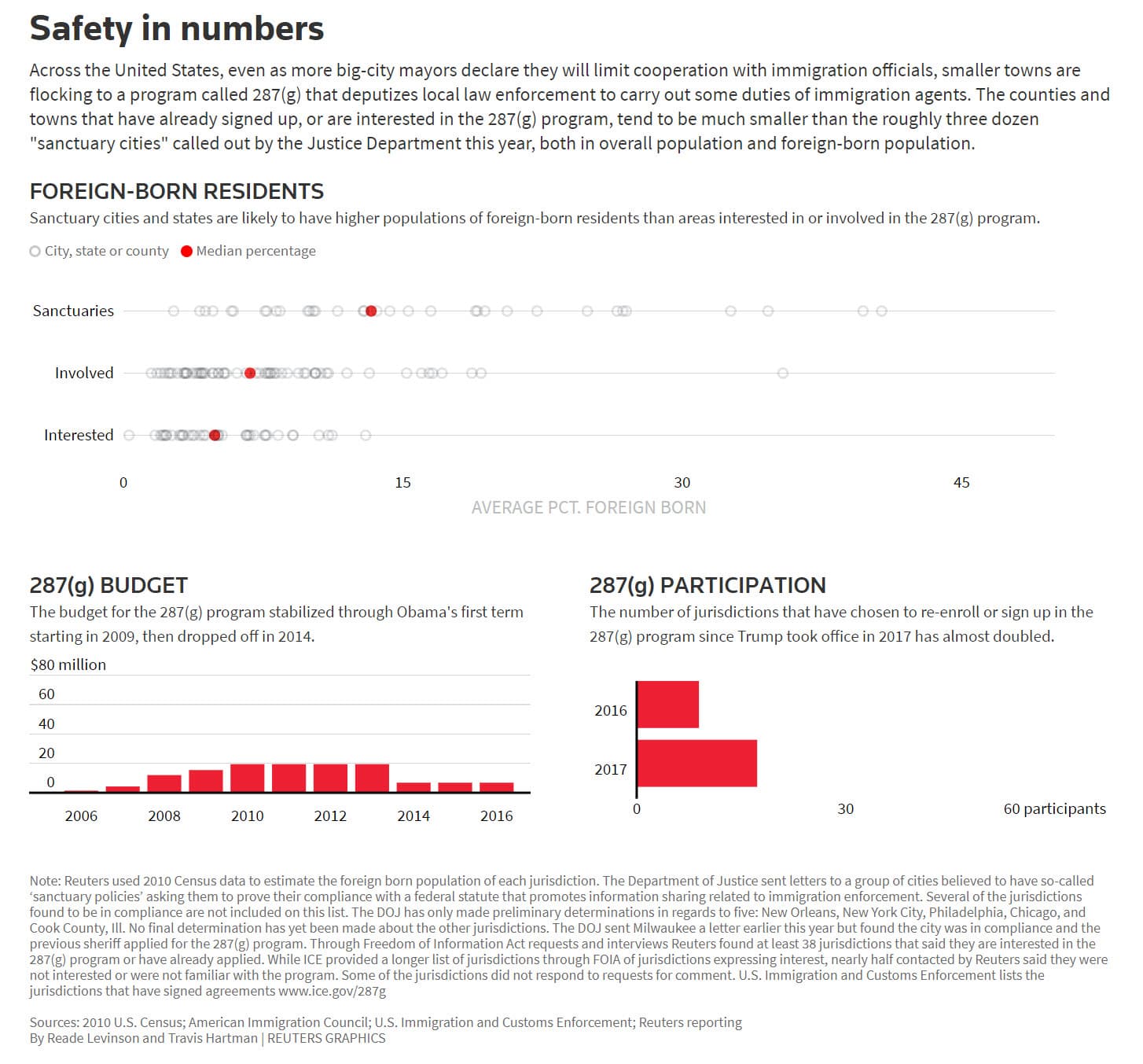 Safety in numbers

Across the United States, even as more big-city mayors declare they will limit cooperation with immigration officials, smaller towns are flocking to a program called 287(g) that deputizes local law enforcement to carry out some duties of immigration agents. The counties and towns that have already signed up, or are interested in the 287(g) program, tend to be much smaller than the roughly three dozen "sanctuary cities" called out by the Justice Department this year, both in overall population and foreign-born population.

FOREIGN-BORN RESIDENTS

Sanctuary cities and states are likely to have higher populations of foreign-born residents than areas interested in or involved in the 287(g) program.

City, state or county   Median percentage

Sanctuaries

Involved

Interested

0   15   30   45

AVERAGE PCT. FOREIGN BORN

287(g) BUDGET

The budget for the 287(g) program stabilized through Obama's first term starting in 2009, then dropped off in 2014.

$80 million
60
40
20
0

2006   2008   2010   2012   2014   2016

287(g) PARTICIPATION

The number of jurisdictions that have chosen to re-enroll or sign up in the 287(g) program since Trump took office in 2017 has almost doubled.

2016

2017

0   30   60 participants

Note: Reuters used 2010 Census data to estimate the foreign born population of each jurisdiction. The Department of Justice sent letters to a group of cities believed to have so-called ‘sanctuary policies’ asking them to prove their compliance with a federal statute that promotes information sharing related to immigration enforcement. Several of the jurisdictions found to be in compliance are not included on this list. The DOJ has only made preliminary determinations in regards to five: New Orleans, New York City, Philadelphia, Chicago, and Cook County, Ill. No final determination has yet been made about the other jurisdictions. The DOJ sent Milwaukee a letter earlier this year but found the city was in compliance and the previous sheriff applied for the 287(g) program. Through Freedom of Information Act requests and interviews Reuters found at least 38 jurisdictions that said they are interested in the 287(g) program or have already applied. While ICE provided a longer list of jurisdictions through FOIA of jurisdictions expressing interest, nearly half contacted by Reuters said they were not interested or were not familiar with the program. Some of the jurisdictions did not respond to requests for comment. U.S. Immigration and Customs Enforcement lists the jurisdictions that have signed agreements www.ice.gov/287g

Sources: 2010 U.S. Census; American Immigration Council; U.S. Immigration and Customs Enforcement; Reuters reporting
By Reade Levinson and Travis Hartman | REUTERS GRAPHICS